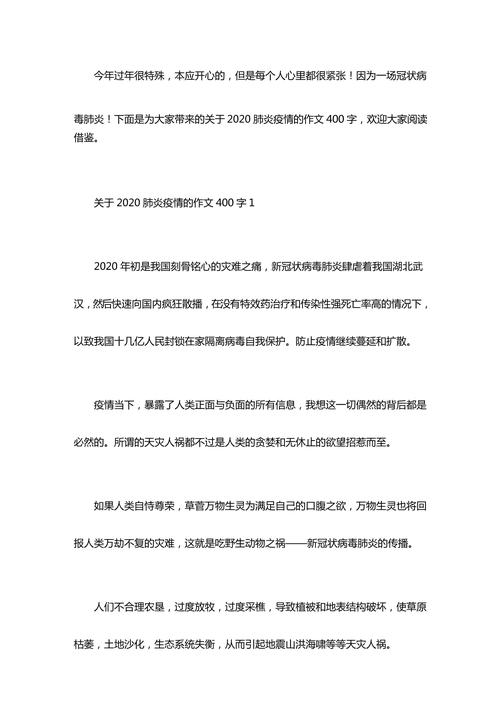 今年过年很特殊，本应开心的，但是每个人心里都很紧张！因为一场冠状病毒肺炎！下面是为大家带来的关于 2020 肺炎疫情的作文 400 字，欢迎大家阅读借鉴。

关于 2020 肺炎疫情的作文 400 字 1

2020 年初是我国刻骨铭心的灾难之痛，新冠状病毒肺炎肆虐着我国湖北武汉，然后快速向国内疯狂散播，在没有特效药治疗和传染性强死亡率高的情况下，以致我国十几亿人民封锁在家隔离病毒自我保护。防止疫情继续蔓延和扩散。

疫情当下，暴露了人类正面与负面的所有信息，我想这一切偶然的背后都是必然的。所谓的天灾人祸都不过是人类的贪婪和无休止的欲望招惹而至。

如果人类自恃尊荣，草菅万物生灵为满足自己的口腹之欲，万物生灵也将回报人类万劫不复的灾难，这就是吃野生动物之祸——新冠状病毒肺炎的传播。

人们不合理农垦，过度放牧，过度采樵，导致植被和地表结构破坏，使草原枯萎，土地沙化，生态系统失衡，从而引起地震山洪海啸等等天灾人祸。